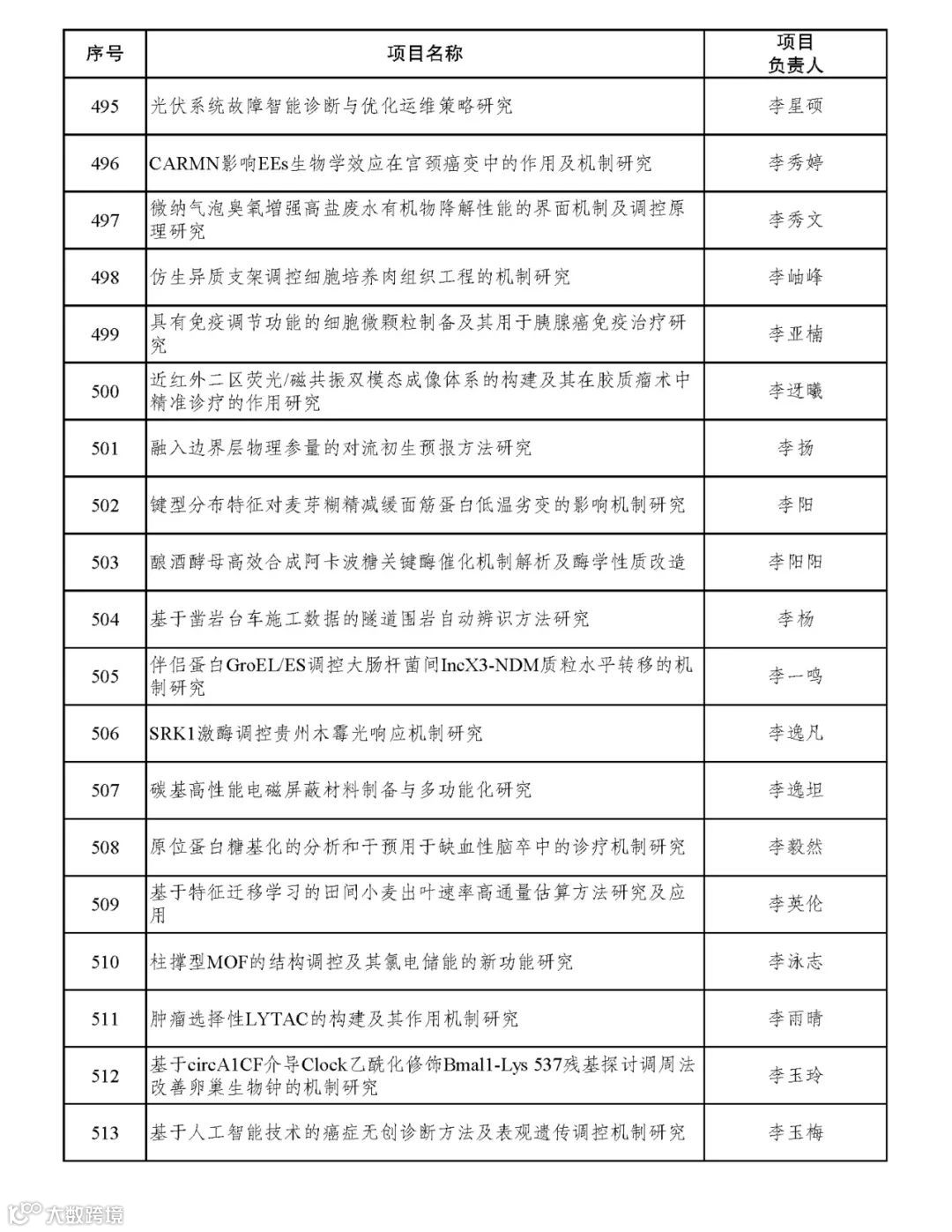 | 序号 | 项目名称 | 项目负责人 |
|---|---|---|
| 495 | 光伏系统故障智能诊断与优化运维策略研究 | 李星硕 |
| 496 | CARMN影响EEs生物学效应在宫颈癌变中的作用及机制研究 | 李秀婷 |
| 497 | 微纳气泡臭氧增强高盐废水有机物降解性能的界面机制及调控原理研究 | 李秀文 |
| 498 | 仿生异质支架调控细胞培养肉组织工程的机制研究 | 李岫峰 |
| 499 | 具有免疫调节功能的细胞微颗粒制备及其用于胰腺癌免疫治疗研究 | 李亚楠 |
| 500 | 近红外二区荧光/磁共振双模态成像体系的构建及其在胶质瘤术中精准诊疗的作用研究 | 李迓曦 |
| 501 | 融入边界层物理参量的对流初生预报方法研究 | 李扬 |
| 502 | 键型分布特征对麦芽糊精减缓面筋蛋白低温劣变的影响机制研究 | 李阳 |
| 503 | 酿酒酵母高效合成阿卡波糖关键酶催化机制解析及酶学性质改造 | 李阳阳 |
| 504 | 基于凿岩台车施工数据的隧道围岩自动辨识方法研究 | 李杨 |
| 505 | 伴侣蛋白GroEL/ES调控大肠杆菌间IncX3-NDM质粒水平转移的机制研究 | 李一鸣 |
| 506 | SRK1激酶调控贵州木霉光响应机制研究 | 李逸凡 |
| 507 | 碳基高性能电磁屏蔽材料制备与多功能化研究 | 李逸坦 |
| 508 | 原位蛋白糖基化的分析和干预用于缺血性脑卒中的诊疗机制研究 | 李毅然 |
| 509 | 基于特征迁移学习的田间小麦出叶速率高通量估算方法研究及应用 | 李英伦 |
| 510 | 柱撑型MOF的结构调控及其氯电储能的新功能研究 | 李泳志 |
| 511 | 肿瘤选择性LYTAC的构建及其作用机制研究 | 李雨晴 |
| 512 | 基于circA1CF介导Clock乙酰化修饰Bmal1-Lys 537残基探讨调周法改善卵巢生物钟的机制研究 | 李玉玲 |
| 513 | 基于人工智能技术的癌症无创诊断方法及表观遗传调控机制研究 | 李玉梅 |

大数跨境